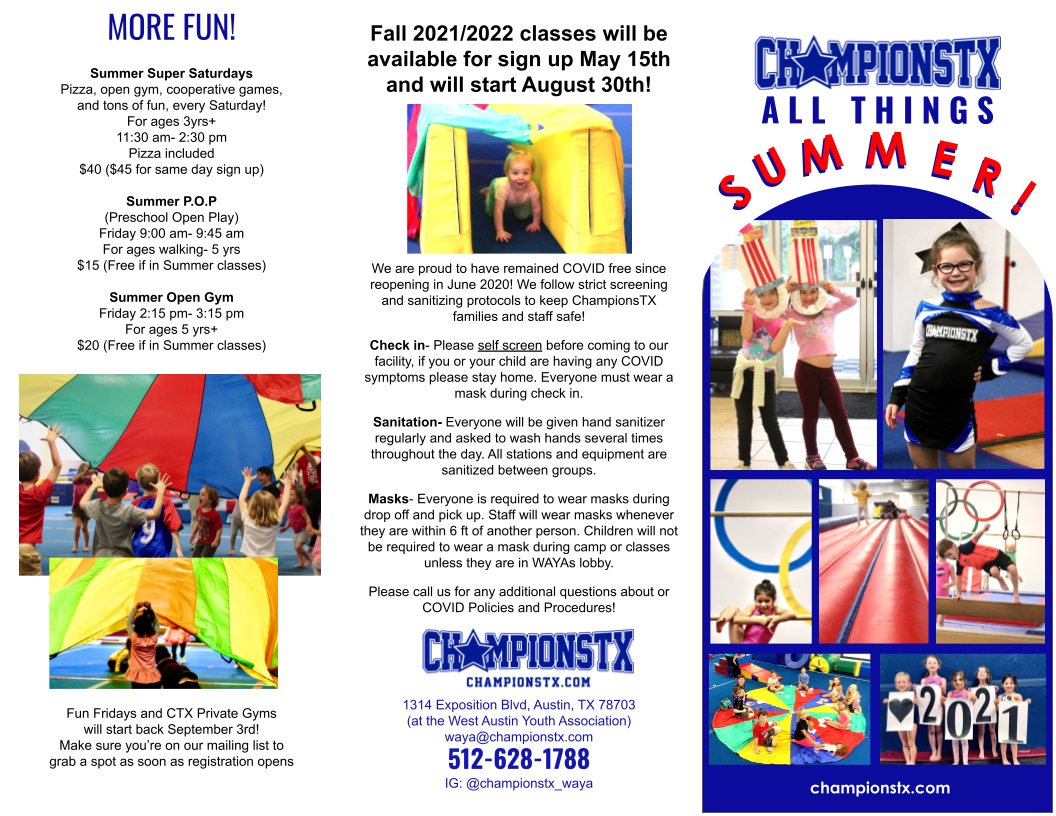 MORE FUN!

Summer Super Saturdays
Pizza, open gym, cooperative games, and tons of fun, every Saturday!
For ages 3yrs+
11:30 am- 2:30 pm
Pizza included
$40 ($45 for same day sign up)

Summer P.O.P
(Preschool Open Play)
Friday 9:00 am- 9:45 am
For ages walking- 5 yrs
$15 (Free if in Summer classes)

Summer Open Gym
Friday 2:15 pm- 3:15 pm
For ages 5 yrs+
$20 (Free if in Summer classes)

Fun Fridays and CTX Private Gyms will start back September 3rd!
Make sure you're on our mailing list to grab a spot as soon as registration opens

Fall 2021/2022 classes will be available for sign up May 15th and will start August 30th!

We are proud to have remained COVID free since reopening in June 2020! We follow strict screening and sanitizing protocols to keep ChampionsTX families and staff safe!

Check in- Please self screen before coming to our facility, if you or your child are having any COVID symptoms please stay home. Everyone must wear a mask during check in.

Sanitation- Everyone will be given hand sanitizer regularly and asked to wash hands several times throughout the day. All stations and equipment are sanitized between groups.

Masks- Everyone is required to wear masks during drop off and pick up. Staff will wear masks whenever they are within 6 ft of another person. Children will not be required to wear a mask during camp or classes unless they are in WAYAs lobby.

Please call us for any additional questions about or COVID Policies and Procedures!

CHAMPIONSTX
CHAMPIONSTX.COM
1314 Exposition Blvd, Austin, TX 78703
(at the West Austin Youth Association)
waya@championstx.com
512-628-1788
IG: @championstx_waya

CHAMPIONSTX
ALL THINGS
SUMMER!

CHAMPIONSTX

2021

championstx.com